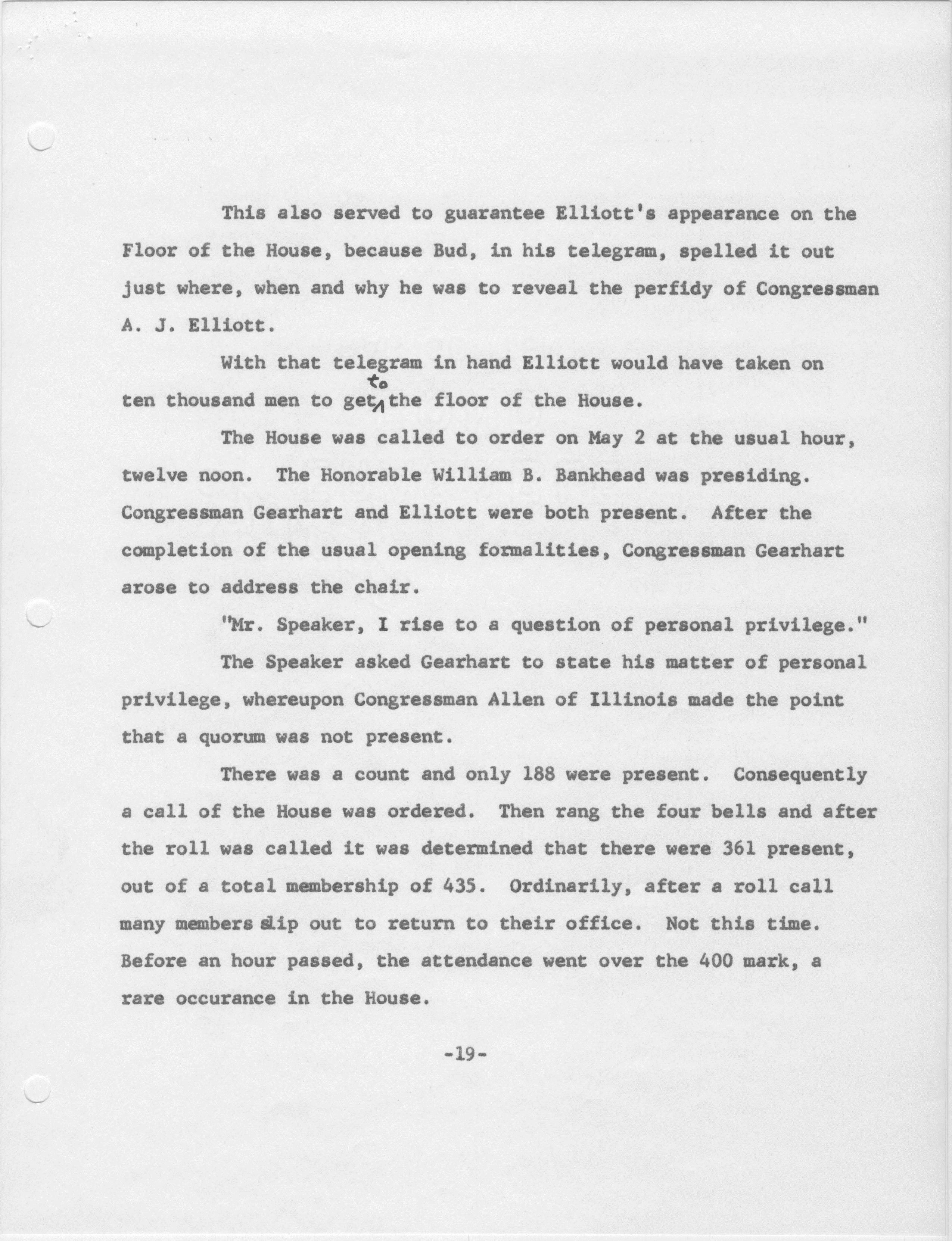 This also served to guarantee Elliott's appearance on the Floor of the House, because Bud, in his telegram, spelled it out just where, when and why he was to reveal the perfidy of Congressman A. J. Elliott.

With that telegram in hand Elliott would have taken on ten thousand men to get to the floor of the House.

The House was called to order on May 2 at the usual hour, twelve noon. The Honorable William B. Bankhead was presiding. Congressman Gearhart and Elliott were both present. After the completion of the usual opening formalities, Congressman Gearhart arose to address the chair.

"Mr. Speaker, I rise to a question of personal privilege."

The Speaker asked Gearhart to state his matter of personal privilege, whereupon Congressman Allen of Illinois made the point that a quorum was not present.

There was a count and only 188 were present. Consequently a call of the House was ordered. Then rang the four bells and after the roll was called it was determined that there were 361 present, out of a total membership of 435. Ordinarily, after a roll call many members slip out to return to their office. Not this time. Before an hour passed, the attendance went over the 400 mark, a rare occurance in the House.

-19-